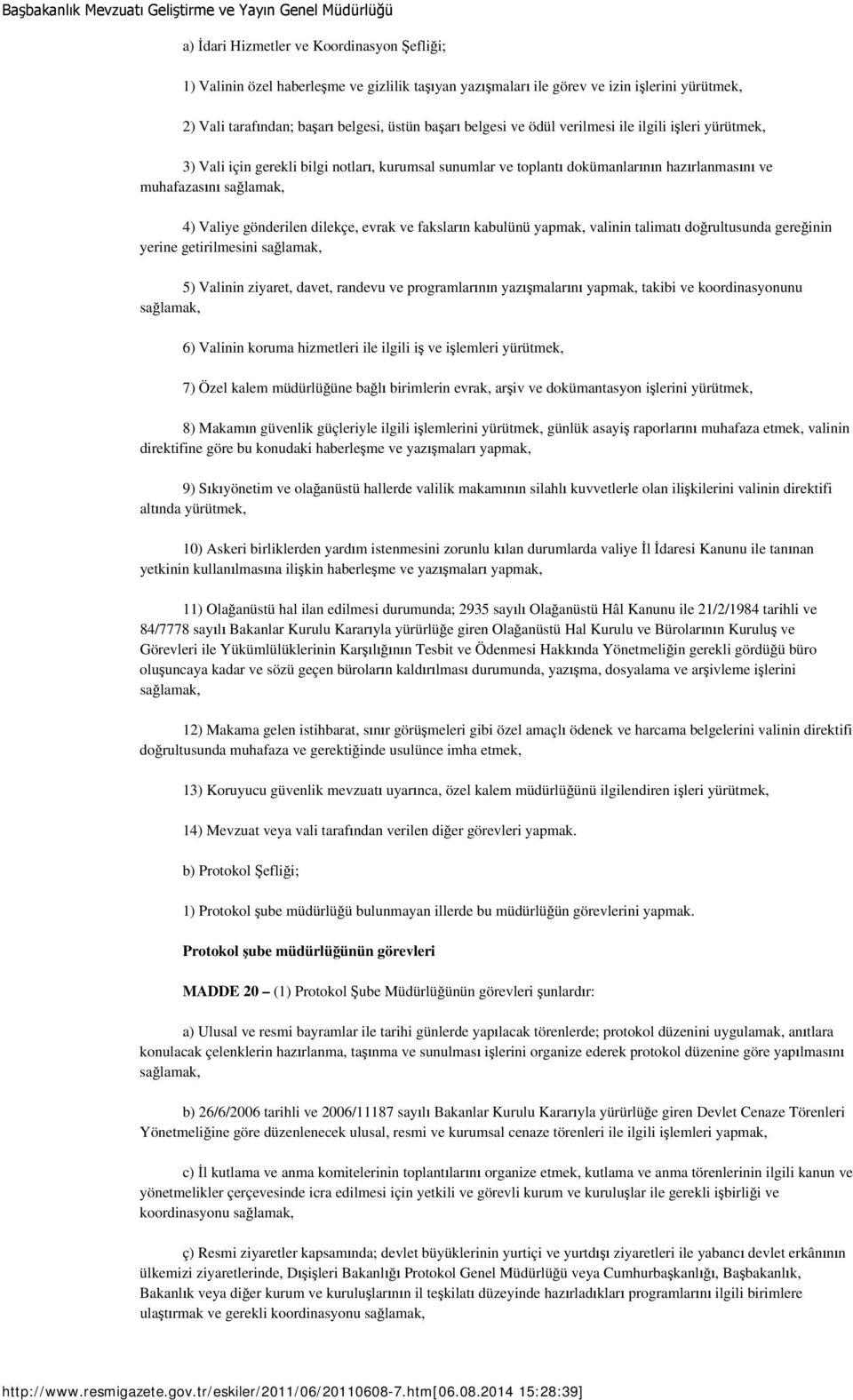 Başbakanlık Mevzuatı Geliştirme ve Yayın Genel Müdürlüğü

a) İdari Hizmetler ve Koordinasyon Şefliği;

1) Valinin özel haberleşme ve gizlilik taşıyan yazışmaları ile görev ve izin işlerini yürütmek,

2) Vali tarafından; başarı belgesi, üstün başarı belgesi ve ödül verilmesi ile ilgili işleri yürütmek,

3) Vali için gerekli bilgi notları, kurumsal sunumlar ve toplantı dokümanlarının hazırlanmasını ve muhafazasını sağlamak,

4) Valiye gönderilen dilekçe, evrak ve faksların kabulünü yapmak, valinin talimatı doğrultusunda gereğinin yerine getirilmesini sağlamak,

5) Valinin ziyaret, davet, randevu ve programlarının yazışmalarını yapmak, takibi ve koordinasyonunu sağlamak,

6) Valinin koruma hizmetleri ile ilgili iş ve işlemleri yürütmek,

7) Özel kalem müdürlüğüne bağlı birimlerin evrak, arşiv ve dokümantasyon işlerini yürütmek,

8) Makamın güvenlik güçleriyle ilgili işlemlerini yürütmek, günlük asayiş raporlarını muhafaza etmek, valinin direktifine göre bu konudaki haberleşme ve yazışmaları yapmak,

9) Sıkıyönetim ve olağanüstü hallerde valilik makamının silahlı kuvvetlerle olan ilişkilerini valinin direktifi altında yürütmek,

10) Askeri birliklerden yardım istenmesini zorunlu kılan durumlarda valiye İl İdaresi Kanunu ile tanınan yetkinin kullanılmasına ilişkin haberleşme ve yazışmaları yapmak,

11) Olağanüstü hal ilan edilmesi durumunda; 2935 sayılı Olağanüstü Hâl Kanunu ile 21/2/1984 tarihli ve 84/7778 sayılı Bakanlar Kurulu Kararıyla yürürlüğe giren Olağanüstü Hal Kurulu ve Bürolarının Kuruluş ve Görevleri ile Yükümlülüklerinin Karşılığının Tesbit ve Ödenmesi Hakkında Yönetmeliğin gerekli gördüğü büro oluşuncaya kadar ve sözü geçen büroların kaldırılması durumunda, yazışma, dosyalama ve arşivleme işlerini sağlamak,

12) Makama gelen istihbarat, sınır görüşmeleri gibi özel amaçlı ödenek ve harcama belgelerini valinin direktifi doğrultusunda muhafaza ve gerektiğinde usulünce imha etmek,

13) Koruyucu güvenlik mevzuatı uyarınca, özel kalem müdürlüğünü ilgilendiren işleri yürütmek,

14) Mevzuat veya vali tarafından verilen diğer görevleri yapmak.

b) Protokol Şefliği;

1) Protokol şube müdürlüğü bulunmayan illerde bu müdürlüğün görevlerini yapmak.

Protokol şube müdürlüğünün görevleri

MADDE 20 – (1) Protokol Şube Müdürlüğünün görevleri şunlardır:

a) Ulusal ve resmi bayramlar ile tarihi günlerde yapılacak törenlerde; protokol düzenini uygulamak, anıtlara konulacak çelenklerin hazırlanma, taşınma ve sunulması işlerini organize ederek protokol düzenine göre yapılmasını sağlamak,

b) 26/6/2006 tarihli ve 2006/11187 sayılı Bakanlar Kurulu Kararıyla yürürlüğe giren Devlet Cenaze Törenleri Yönetmeliğine göre düzenlenecek ulusal, resmi ve kurumsal cenaze törenleri ile ilgili işlemleri yapmak,

c) İl kutlama ve anma komitelerinin toplantılarını organize etmek, kutlama ve anma törenlerinin ilgili kanun ve yönetmelikler çerçevesinde icra edilmesi için yetkili ve görevli kurum ve kuruluşlar ile gerekli işbirliği ve koordinasyonu sağlamak,

ç) Resmi ziyaretler kapsamında; devlet büyüklerinin yurtiçi ve yurtdışı ziyaretleri ile yabancı devlet erkânının ülkemizi ziyaretlerinde, Dışişleri Bakanlığı Protokol Genel Müdürlüğü veya Cumhurbaşkanlığı, Başbakanlık, Bakanlık veya diğer kurum ve kuruluşlarının il teşkilatı düzeyinde hazırladıkları programlarını ilgili birimlere ulaştırmak ve gerekli koordinasyonu sağlamak,

http://www.resmigazete.gov.tr/eskiler/2011/06/20110608-7.htm[06.08.2014 15:28:39]